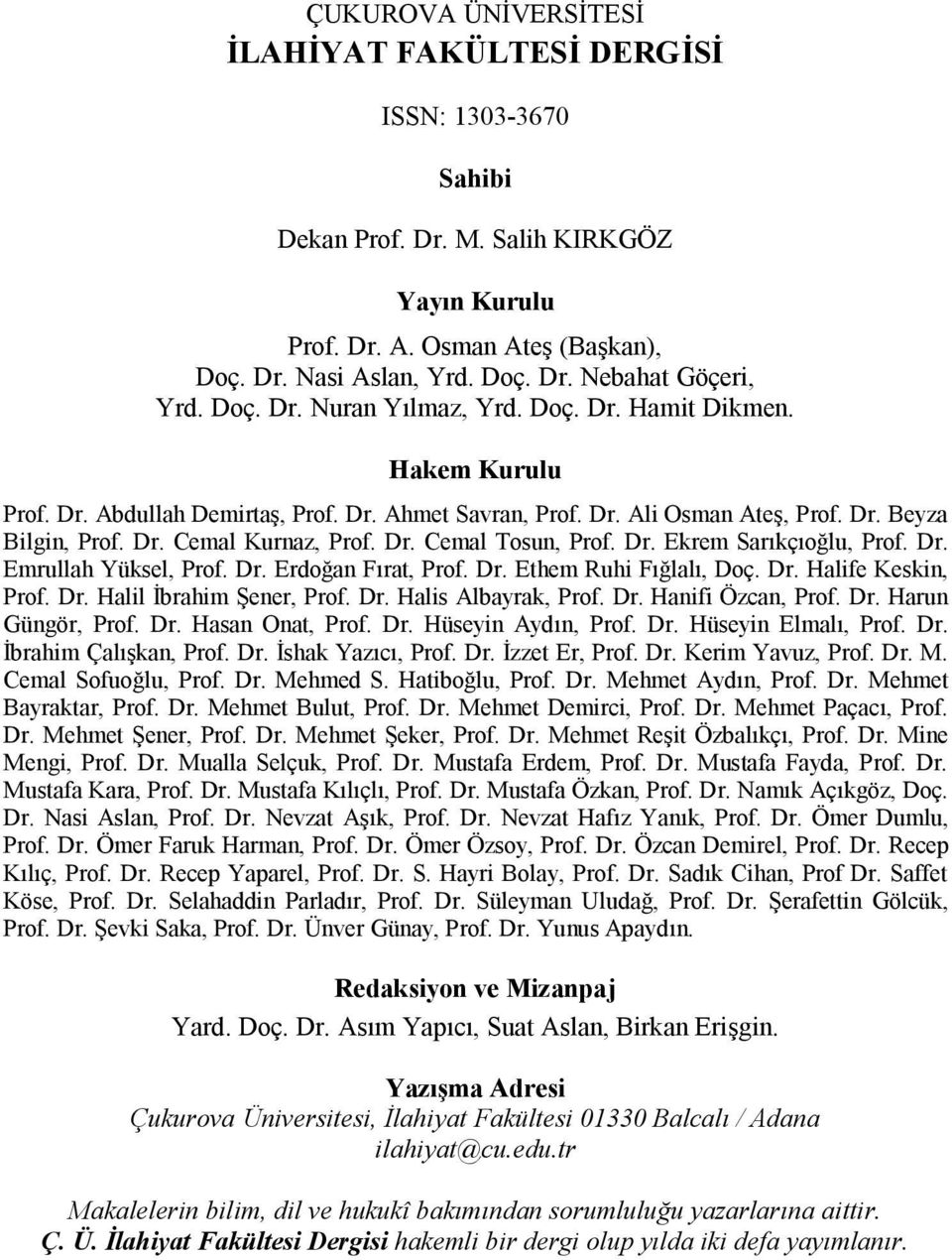 ÇUKUROVA ÜNİVERSİTESİ
İLAHİYAT FAKÜLTESİ DERGİSİ

ISSN: 1303-3670

Sahibi

Dekan Prof. Dr. M. Salih KIRKGÖZ

Yayın Kurulu

Prof. Dr. A. Osman Ateş (Başkan), Doç. Dr. Nasi Aslan, Yrd. Doç. Dr. Nebahat Göçeri, Yrd. Doç. Dr. Nuran Yılmaz, Yrd. Doç. Dr. Hamit Dikmen.

Hakem Kurulu

Prof. Dr. Abdullah Demirtaş, Prof. Dr. Ahmet Savran, Prof. Dr. Ali Osman Ateş, Prof. Dr. Beyza Bilgin, Prof. Dr. Cemal Kurnaz, Prof. Dr. Cemal Tosun, Prof. Dr. Ekrem Sarıkçıoğlu, Prof. Dr. Emrullah Yüksel, Prof. Dr. Erdoğan Fırat, Prof. Dr. Ethem Ruhi Fığlalı, Doç. Dr. Halife Keskin, Prof. Dr. Halil İbrahim Şener, Prof. Dr. Halis Albayrak, Prof. Dr. Hanifi Özcan, Prof. Dr. Harun Güngör, Prof. Dr. Hasan Onat, Prof. Dr. Hüseyin Aydın, Prof. Dr. Hüseyin Elmalı, Prof. Dr. İbrahim Çalışkan, Prof. Dr. İshak Yazıcı, Prof. Dr. İzzet Er, Prof. Dr. Kerim Yavuz, Prof. Dr. M. Cemal Sofuoğlu, Prof. Dr. Mehmed S. Hatiboğlu, Prof. Dr. Mehmet Aydın, Prof. Dr. Mehmet Bayraktar, Prof. Dr. Mehmet Bulut, Prof. Dr. Mehmet Demirci, Prof. Dr. Mehmet Paçacı, Prof. Dr. Mehmet Şener, Prof. Dr. Mehmet Şeker, Prof. Dr. Mehmet Reşit Özbalıkçı, Prof. Dr. Mine Mengi, Prof. Dr. Mualla Selçuk, Prof. Dr. Mustafa Erdem, Prof. Dr. Mustafa Fayda, Prof. Dr. Mustafa Kara, Prof. Dr. Mustafa Kılıçlı, Prof. Dr. Mustafa Özkan, Prof. Dr. Namık Açıkgöz, Doç. Dr. Nasi Aslan, Prof. Dr. Nevzat Aşık, Prof. Dr. Nevzat Hafız Yanık, Prof. Dr. Ömer Dumlu, Prof. Dr. Ömer Faruk Harman, Prof. Dr. Ömer Özsoy, Prof. Dr. Özcan Demirel, Prof. Dr. Recep Kılıç, Prof. Dr. Recep Yaparel, Prof. Dr. S. Hayri Bolay, Prof. Dr. Sadık Cihan, Prof Dr. Saffet Köse, Prof. Dr. Selahaddin Parladır, Prof. Dr. Süleyman Uludağ, Prof. Dr. Şerafettin Gölcük, Prof. Dr. Şevki Saka, Prof. Dr. Ünver Günay, Prof. Dr. Yunus Apaydın.

Redaksiyon ve Mizanpaj
Yard. Doç. Dr. Asım Yapıcı, Suat Aslan, Birkan Erişgin.

Yazışma Adresi
Çukurova Üniversitesi, İlahiyat Fakültesi 01330 Balcalı / Adana
ilahiyat@cu.edu.tr

Makalelerin bilim, dil ve hukukî bakımından sorumluluğu yazarlarına aittir.
Ç. Ü. İlahiyat Fakültesi Dergisi hakemli bir dergi olup yılda iki defa yayımlanır.